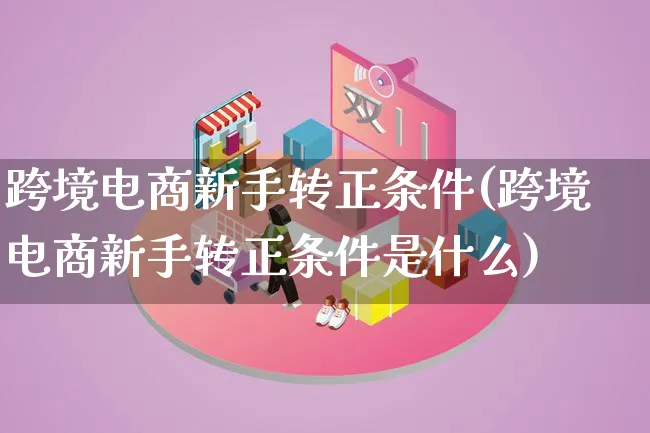 双11

跨境电商新手转正条件(跨境电商新手转正条件是什么)